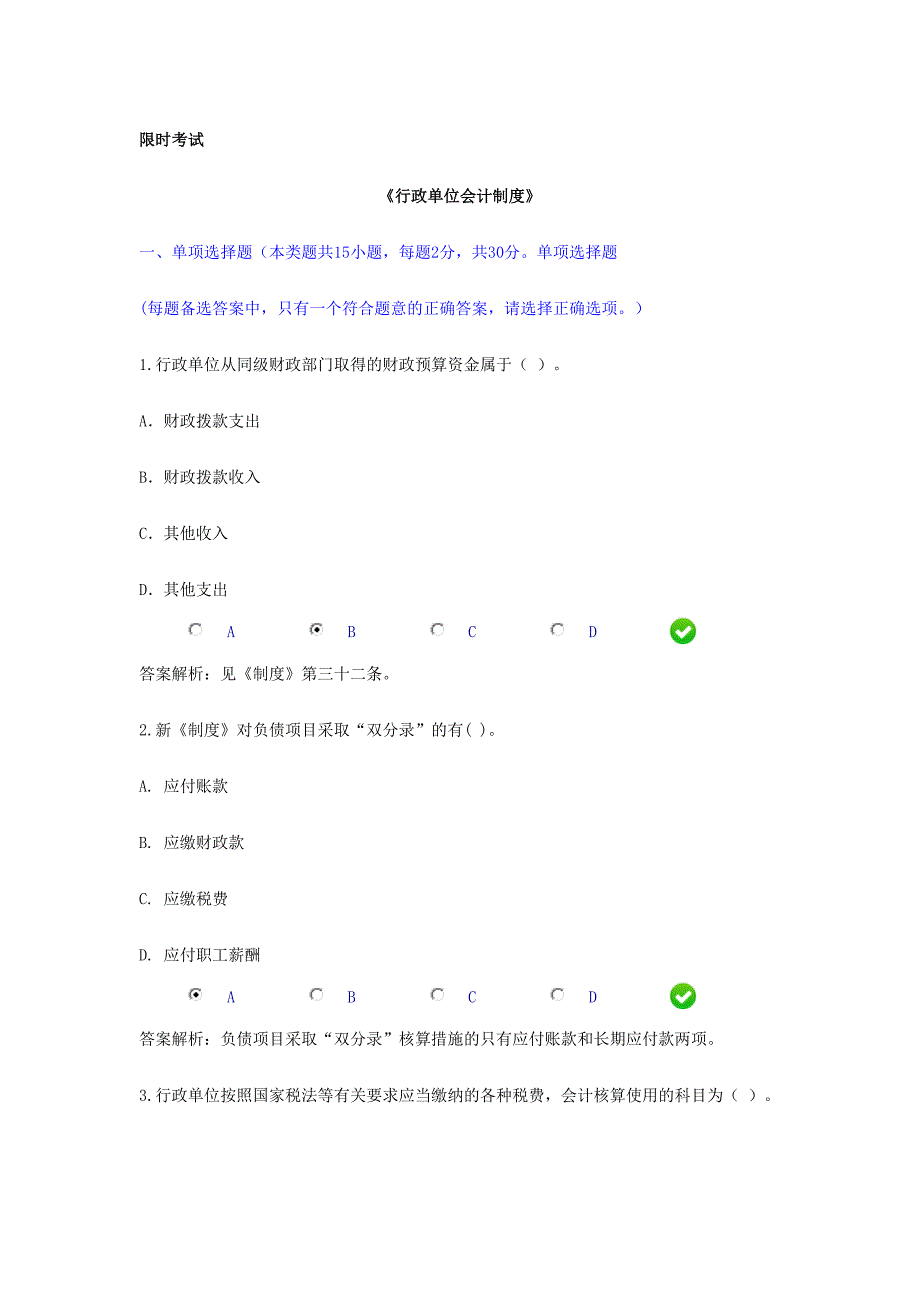 限时考试

《行政单位会计制度》

一、单项选择题（本类题共15小题，每题2分，共30分。单项选择题

(每题备选答案中，只有一个符合题意的正确答案，请选择正确选项。)

1.行政单位从同级财政部门取得的财政预算资金属于（ ）。

A．财政拨款支出

B．财政拨款收入

C．其他收入

D．其他支出

A B C D

答案解析：见《制度》第三十二条。

2.新《制度》对负债项目采取“双分录”的有( )。

A. 应付账款

B. 应缴财政款

C. 应缴税费

D. 应付职工薪酬

A B C D

答案解析：负债项目采取“双分录”核算措施的只有应付账款和长期应付款两项。

3.行政单位按照国家税法等有关要求应当缴纳的各种税费，会计核算使用的科目为（ ）。